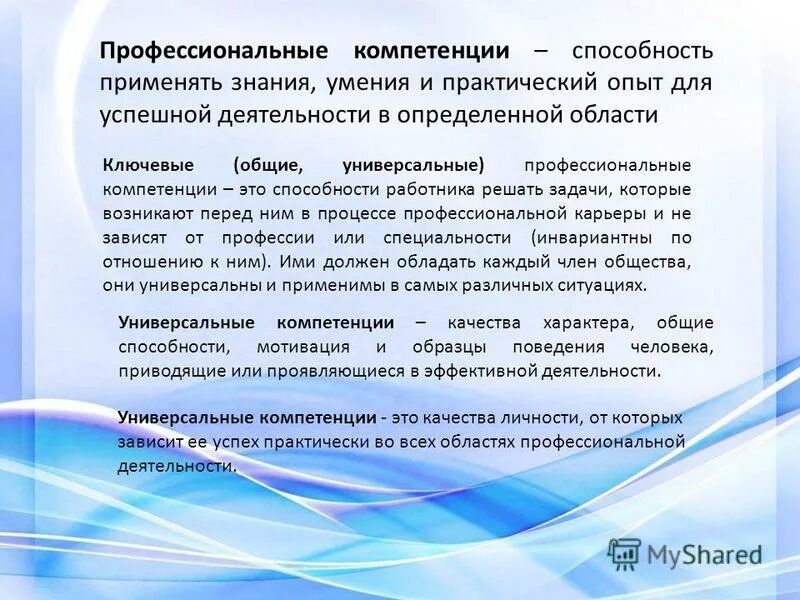 Профессиональные компетенции – способность применять знания, умения и практический опыт для успешной деятельности в определенной области

Ключевые (общие, универсальные) профессиональные компетенции – это способности работника решать задачи, которые возникают перед ним в процессе профессиональной карьеры и не зависят от профессии или специальности (инвариантны по отношению к ним). Ими должен обладать каждый член общества, они универсальны и применимы в самых различных ситуациях.

Универсальные компетенции – качества характера, общие способности, мотивация и образцы поведения человека, приводящие или проявляющиеся в эффективной деятельности.

Универсальные компетенции - это качества личности, от которых зависит ее успех практически во всех областях профессиональной деятельности.

MyShared